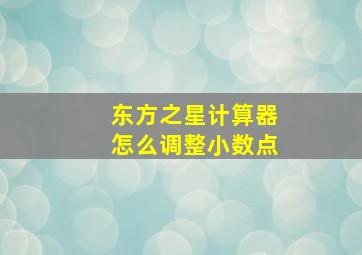 东方之星计算器
怎么调整小数点